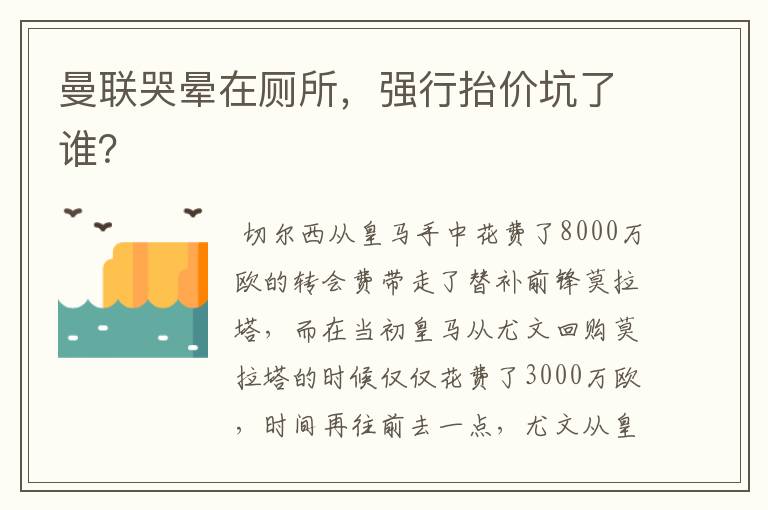 曼联哭晕在厕所，强行抬价坑了谁?

切尔西从皇马手中花费了8000万欧的转会费带走了替补前锋莫拉塔，而在当初皇马从尤文回购莫拉塔的时候仅仅花费了3000万欧，时间再往前去一点，尤文从皇